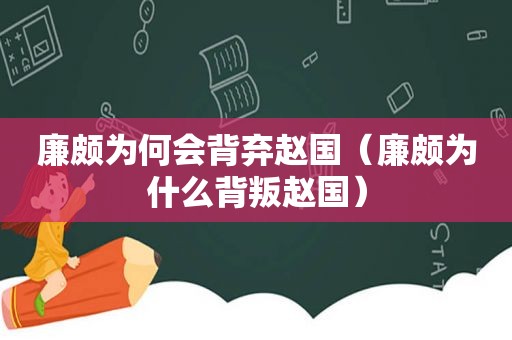 廉颇为何会背弃赵国（廉颇为什么背叛赵国）

STAT